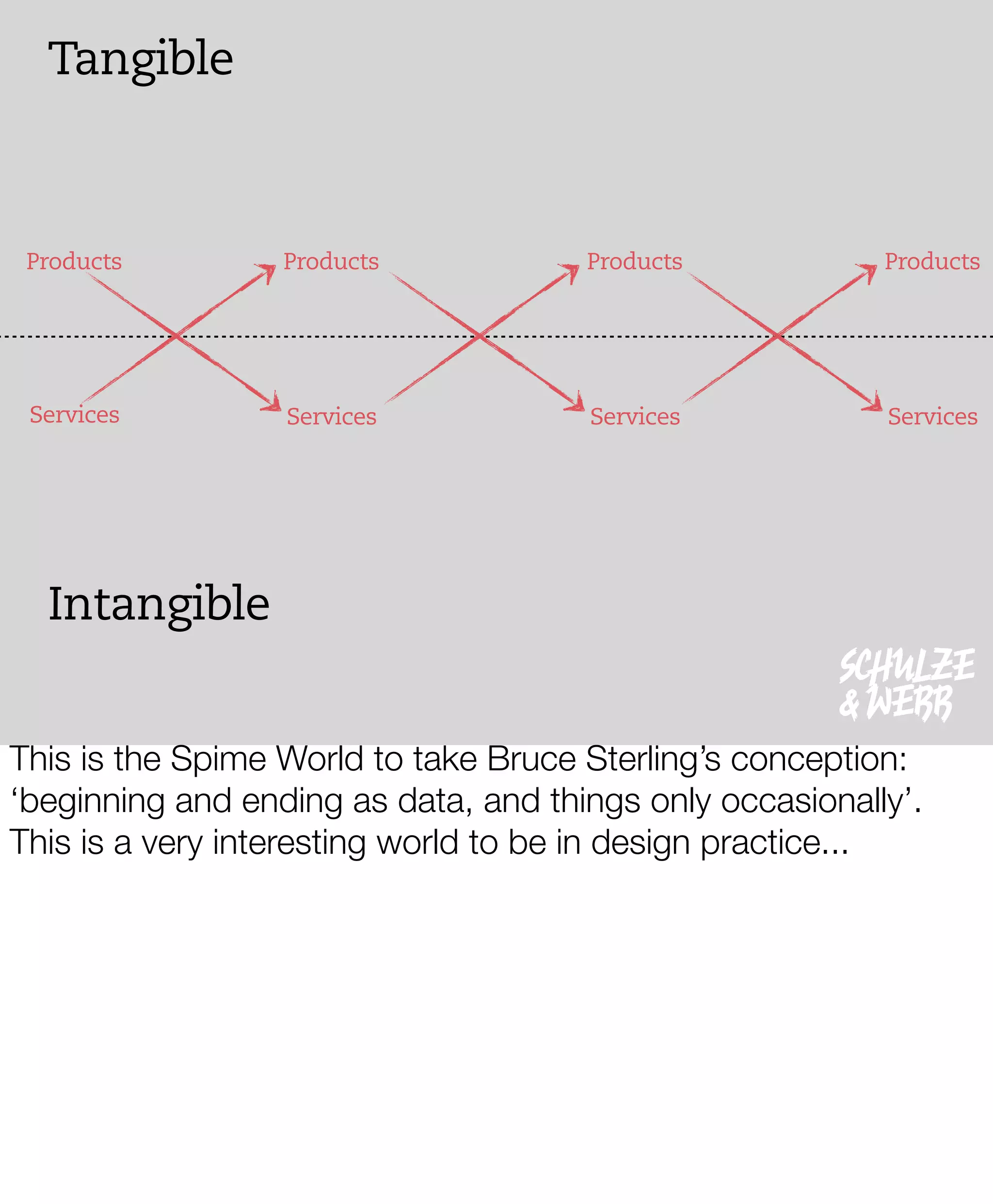 Tangible

Products Products Products Products

Services Services Services Services

Intangible

SCHULZE & WEBB

This is the Spime World to take Bruce Sterling’s conception: ‘beginning and ending as data, and things only occasionally’. This is a very interesting world to be in design practice...